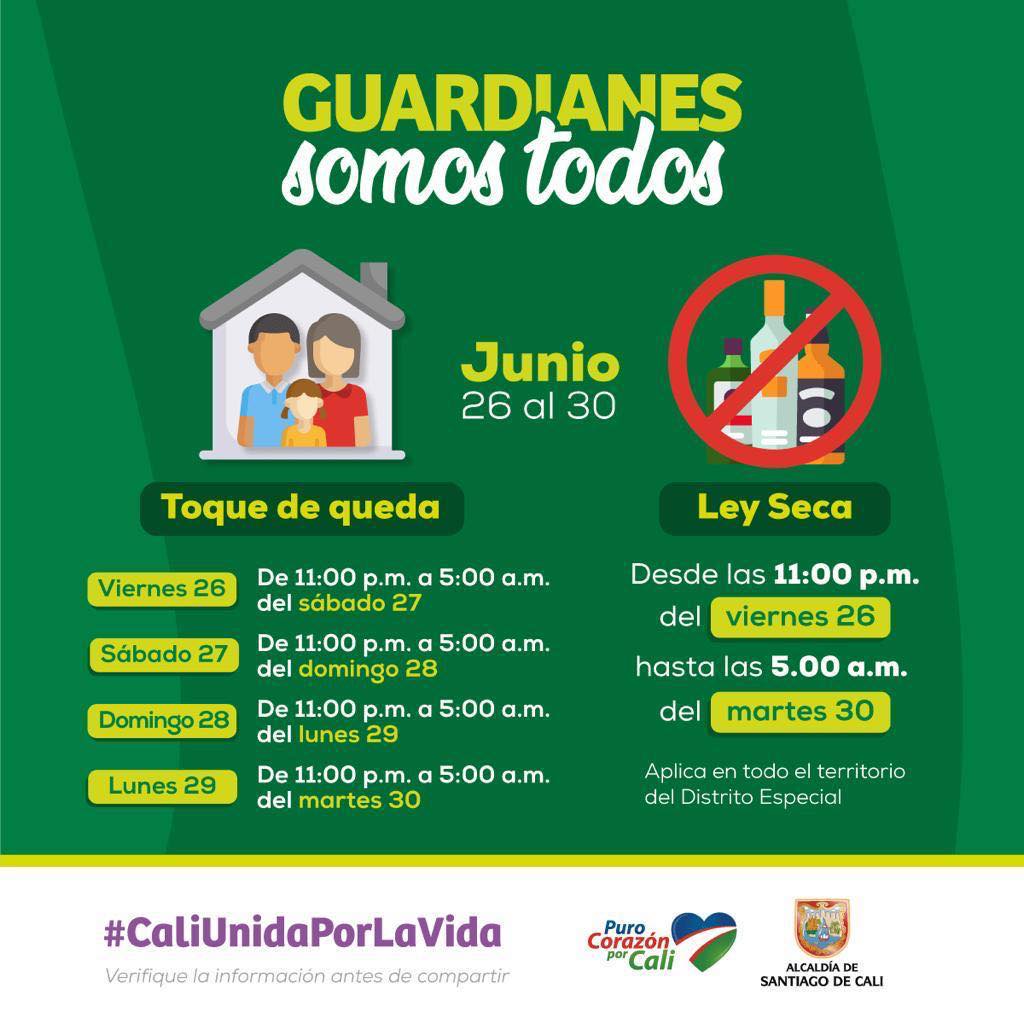 GUARDIANES
somos todos

Junio
26 al 30

Toque de queda

Viernes 26
De 11:00 p.m. a 5:00 a.m. del sábado 27

Sábado 27
De 11:00 p.m. a 5:00 a.m. del domingo 28

Domingo 28
De 11:00 p.m. a 5:00 a.m. del lunes 29

Lunes 29
De 11:00 p.m. a 5:00 a.m. del martes 30

Ley Seca

Desde las 11:00 p.m.
del viernes 26
hasta las 5.00 a.m.
del martes 30

Aplica en todo el territorio del Distrito Especial

#CaliUnidaPorLaVida

Verifique la información antes de compartir

Puro Corazón por Cali

ALCALDÍA DE
SANTIAGO DE CALI